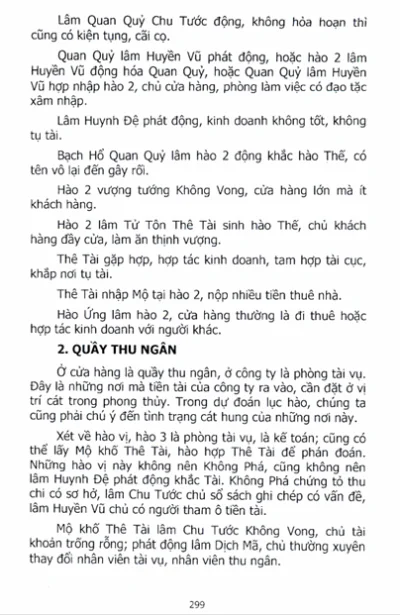 Lâm Quan Quỷ Chu Tước động, không hỏa hoạn thì cũng có kiện tụng, cãi cọ.

Quan Quỷ lâm Huyền Vũ phát động, hoặc hào 2 lâm Huyền Vũ động hóa Quan Quỷ, hoặc Quan Quỷ lâm Huyền Vũ hợp nhập hào 2, chủ cửa hàng, phòng làm việc có đạo tặc xâm nhập.

Lâm Huynh Đệ phát động, kinh doanh không tốt, không tụ tài.

Bạch Hổ Quan Quỷ lâm hào 2 động khắc hào Thế, có tên vô lại đến gây rối.

Hào 2 vượng tướng Không Vong, cửa hàng lớn mà ít khách hàng.

Hào 2 lâm Tử Tôn Thê Tài sinh hào Thế, chủ khách hàng đầy cửa, làm ăn thịnh vượng.

Thê Tài gặp hợp, hợp tác kinh doanh, tam hợp tài cục, khắp nơi tụ tài.

Thê Tài nhập Mộ tại hào 2, nộp nhiều tiền thuê nhà.

Hào Ứng lâm hào 2, cửa hàng thường là đi thuê hoặc hợp tác kinh doanh với người khác.

2. QUẦY THU NGÂN

Ở cửa hàng là quầy thu ngân, ở công ty là phòng tài vụ. Đây là những nơi mà tiền tài của công ty ra vào, cần đặt ở vị trí cát trong phong thủy. Trong dự đoán lục hào, chúng ta cũng phải chú ý đến tình trạng cát hung của những nơi này.

Xét về hào vị, hào 3 là phòng tài vụ, là kế toán; cũng có thể lấy Mộ khố Thê Tài, hào hợp Thê Tài để phán đoán. Những hào vị này không nên Không Phá, cũng không nên lâm Huynh Đệ phát động khắc Tài. Không Phá chứng tỏ thu chi có sơ hở, lâm Chu Tước chủ sổ sách ghi chép có vấn đề, lâm Huyền Vũ chủ có người tham ô tiền tài.

Mộ khố Thê Tài lâm Chu Tước Không Vong, chủ tài khoản trống rỗng; phát động lâm Dịch Mã, chủ thường xuyên thay đổi nhân viên tài vụ, nhân viên thu ngân.

299